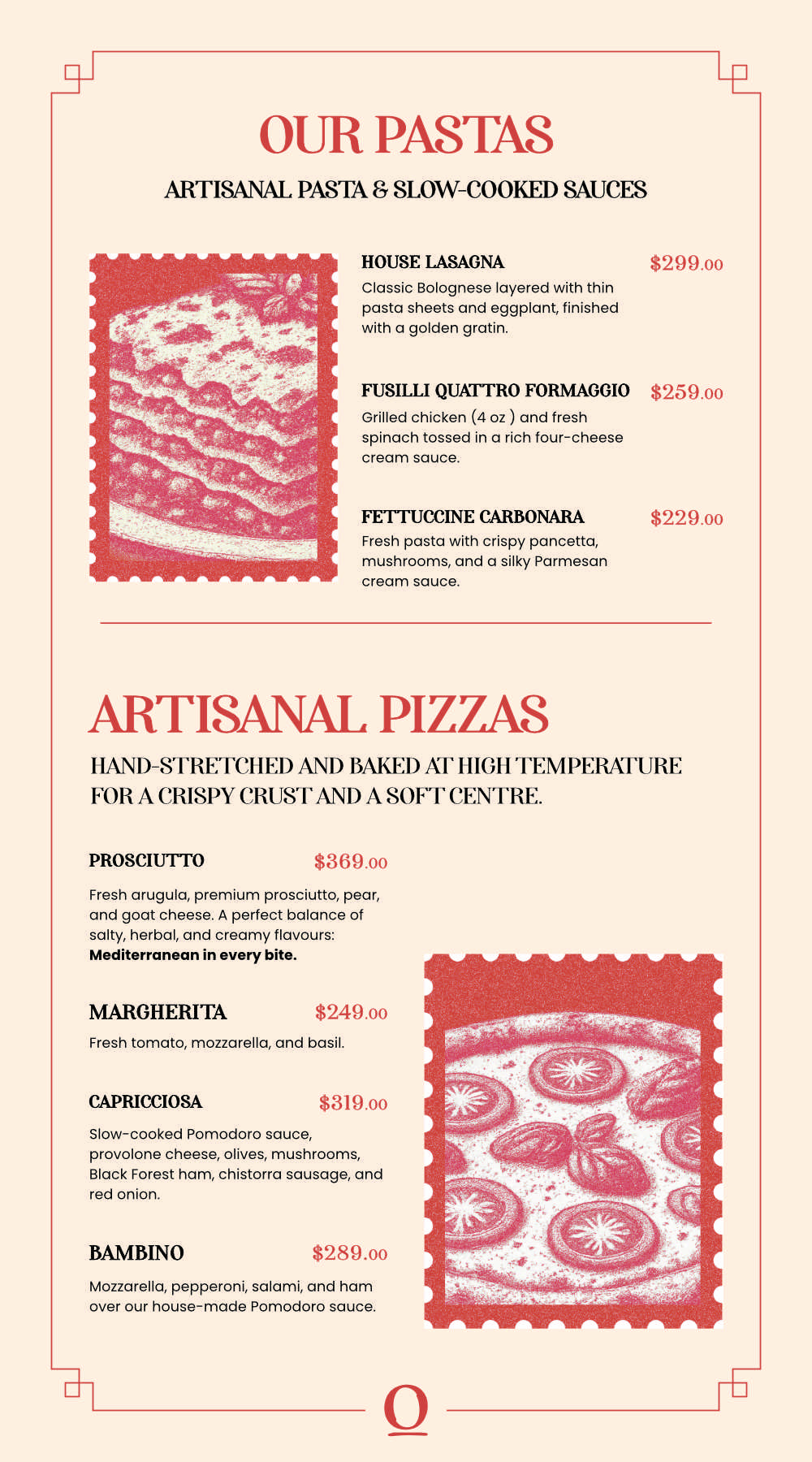 OUR PASTAS

ARTISANAL PASTA & SLOW-COOKED SAUCES

HOUSE LASAGNA
$299.00
Classic Bolognese layered with thin pasta sheets and eggplant, finished with a golden gratin.

FUSILLI QUATTRO FORMAGGIO
$259.00
Grilled chicken (4 oz ) and fresh spinach tossed in a rich four-cheese cream sauce.

FETTUCCINE CARBONARA
$229.00
Fresh pasta with crispy pancetta, mushrooms, and a silky Parmesan cream sauce.

ARTISANAL PIZZAS

HAND-STRETCHED AND BAKED AT HIGH TEMPERATURE FOR A CRISPY CRUST AND A SOFT CENTRE.

PROSCIUTTO
$369.00
Fresh arugula, premium prosciutto, pear, and goat cheese. A perfect balance of salty, herbal, and creamy flavours: Mediterranean in every bite.

MARGHERITA
$249.00
Fresh tomato, mozzarella, and basil.

CAPRICCIOSA
$319.00
Slow-cooked Pomodoro sauce, provolone cheese, olives, mushrooms, Black Forest ham, chistorra sausage, and red onion.

BAMBINO
$289.00
Mozzarella, pepperoni, salami, and ham over our house-made Pomodoro sauce.

O